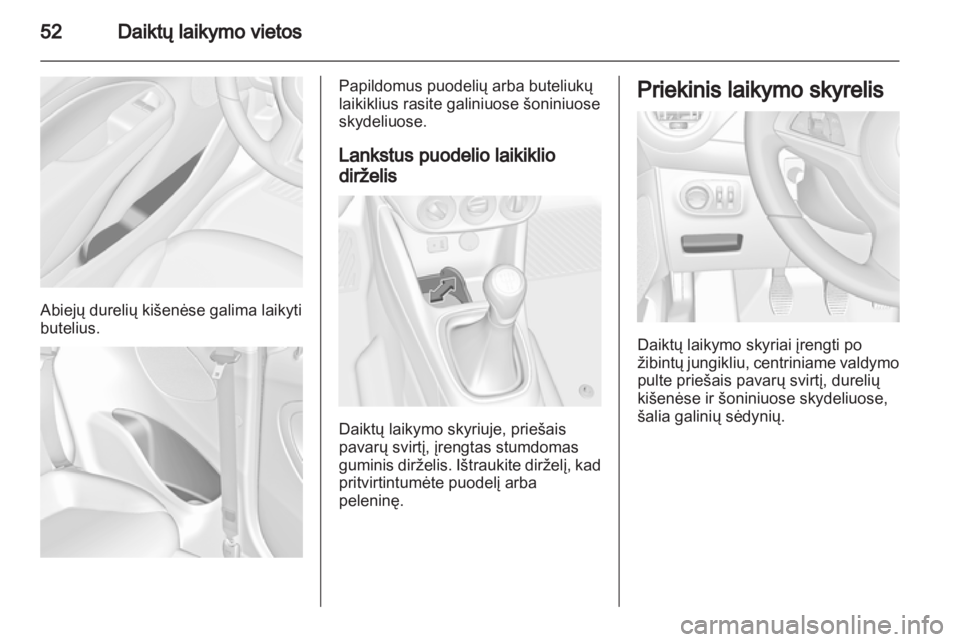 52 Daiktų laikymo vietos

Abiejų durelių kišenėse galima laikyti butelius.

Papildomus puodelių arba buteliukų laikiklius rasite galiniuose šoniniuose skydeliuose.

Lankstus puodelio laikiklio dirželis

Daiktų laikymo skyriuje, priešais pavarų svirtį, įrengtas stumdomas guminis dirželis. Ištraukite dirželį, kad pritvirtintumėte puodelį arba peleninę.

Priekinis laikymo skyrelis

Daiktų laikymo skyriai įrengti po žibintų jungikliu, centriniame valdymo pulte priešais pavarų svirtį, durelių kišenėse ir šoniniuose skydeliuose, šalia galinių sėdynių.

carmanualsonline.info